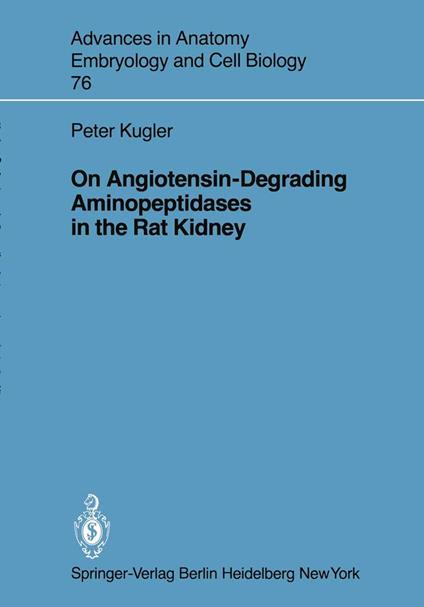 Advances in Anatomy
Embryology and Cell Biology
76

Peter Kugler

On Angiotensin-Degrading Aminopeptidases in the Rat Kidney

Springer-Verlag Berlin Heidelberg New York